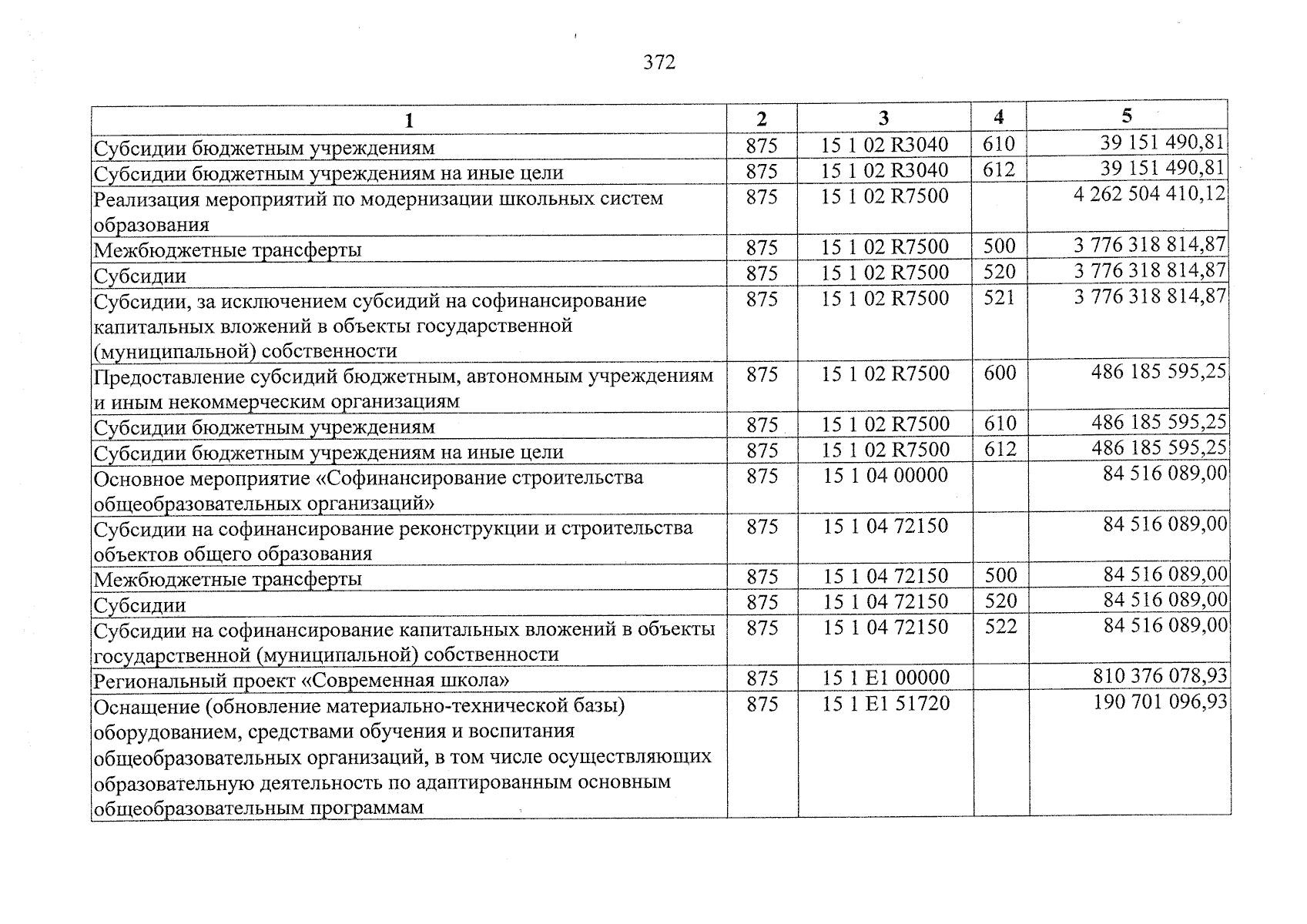 372

| 1 | 2 | 3 | 4 | 5 |
|---|---|---|---|---|
| Субсидии бюджетным учреждениям | 875 | 15 1 02 R3040 | 610 | 39 151 490,81 |
| Субсидии бюджетным учреждениям на иные цели | 875 | 15 1 02 R3040 | 612 | 39 151 490,81 |
| Реализация мероприятий по модернизации школьных систем образования | 875 | 15 1 02 R7500 | | 4 262 504 410,12 |
| Межбюджетные трансферты | 875 | 15 1 02 R7500 | 500 | 3 776 318 814,87 |
| Субсидии | 875 | 15 1 02 R7500 | 520 | 3 776 318 814,87 |
| Субсидии, за исключением субсидий на софинансирование капитальных вложений в объекты государственной (муниципальной) собственности | 875 | 15 1 02 R7500 | 521 | 3 776 318 814,87 |
| Предоставление субсидий бюджетным, автономным учреждениям и иным некоммерческим организациям | 875 | 15 1 02 R7500 | 600 | 486 185 595,25 |
| Субсидии бюджетным учреждениям | 875 | 15 1 02 R7500 | 610 | 486 185 595,25 |
| Субсидии бюджетным учреждениям на иные цели | 875 | 15 1 02 R7500 | 612 | 486 185 595,25 |
| Основное мероприятие «Софинансирование строительства общеобразовательных организаций» | 875 | 15 1 04 00000 | | 84 516 089,00 |
| Субсидии на софинансирование реконструкции и строительства объектов общего образования | 875 | 15 1 04 72150 | | 84 516 089,00 |
| Межбюджетные трансферты | 875 | 15 1 04 72150 | 500 | 84 516 089,00 |
| Субсидии | 875 | 15 1 04 72150 | 520 | 84 516 089,00 |
| Субсидии на софинансирование капитальных вложений в объекты государственной (муниципальной) собственности | 875 | 15 1 04 72150 | 522 | 84 516 089,00 |
| Региональный проект «Современная школа» | 875 | 15 1 E1 00000 | | 810 376 078,93 |
| Оснащение (обновление материально-технической базы) оборудованием, средствами обучения и воспитания общеобразовательных организаций, в том числе осуществляющих образовательную деятельность по адаптированным основным общеобразовательным программам | 875 | 15 1 E1 51720 | | 190 701 096,93 |